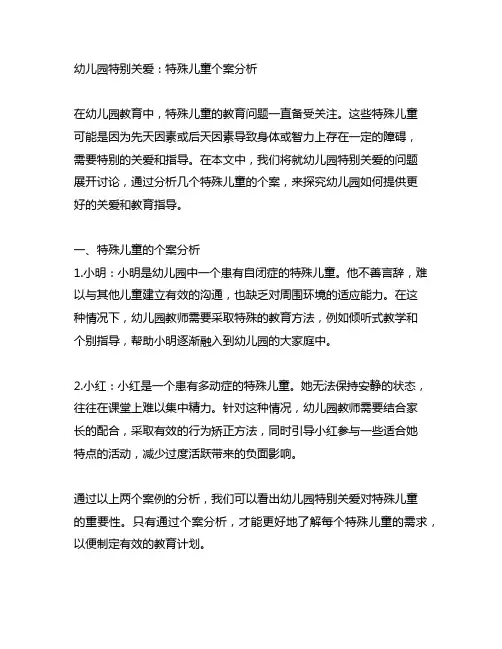 幼儿园特别关爱：特殊儿童个案分析

在幼儿园教育中，特殊儿童的教育问题一直备受关注。这些特殊儿童可能是因为先天因素或后天因素导致身体或智力上存在一定的障碍，需要特别的关爱和指导。在本文中，我们将就幼儿园特别关爱的问题展开讨论，通过分析几个特殊儿童的个案，来探究幼儿园如何提供更好的关爱和教育指导。

一、特殊儿童的个案分析
1.小明：小明是幼儿园中一个患有自闭症的特殊儿童。他不善言辞，难以与其他儿童建立有效的沟通，也缺乏对周围环境的适应能力。在这种情况下，幼儿园教师需要采取特殊的教育方法，例如倾听式教学和个别指导，帮助小明逐渐融入到幼儿园的大家庭中。

2.小红：小红是一个患有多动症的特殊儿童。她无法保持安静的状态，往往在课堂上难以集中精力。针对这种情况，幼儿园教师需要结合家长的配合，采取有效的行为矫正方法，同时引导小红参与一些适合她特点的活动，减少过度活跃带来的负面影响。

通过以上两个案例的分析，我们可以看出幼儿园特别关爱对特殊儿童的重要性。只有通过个案分析，才能更好地了解每个特殊儿童的需求，以便制定有效的教育计划。